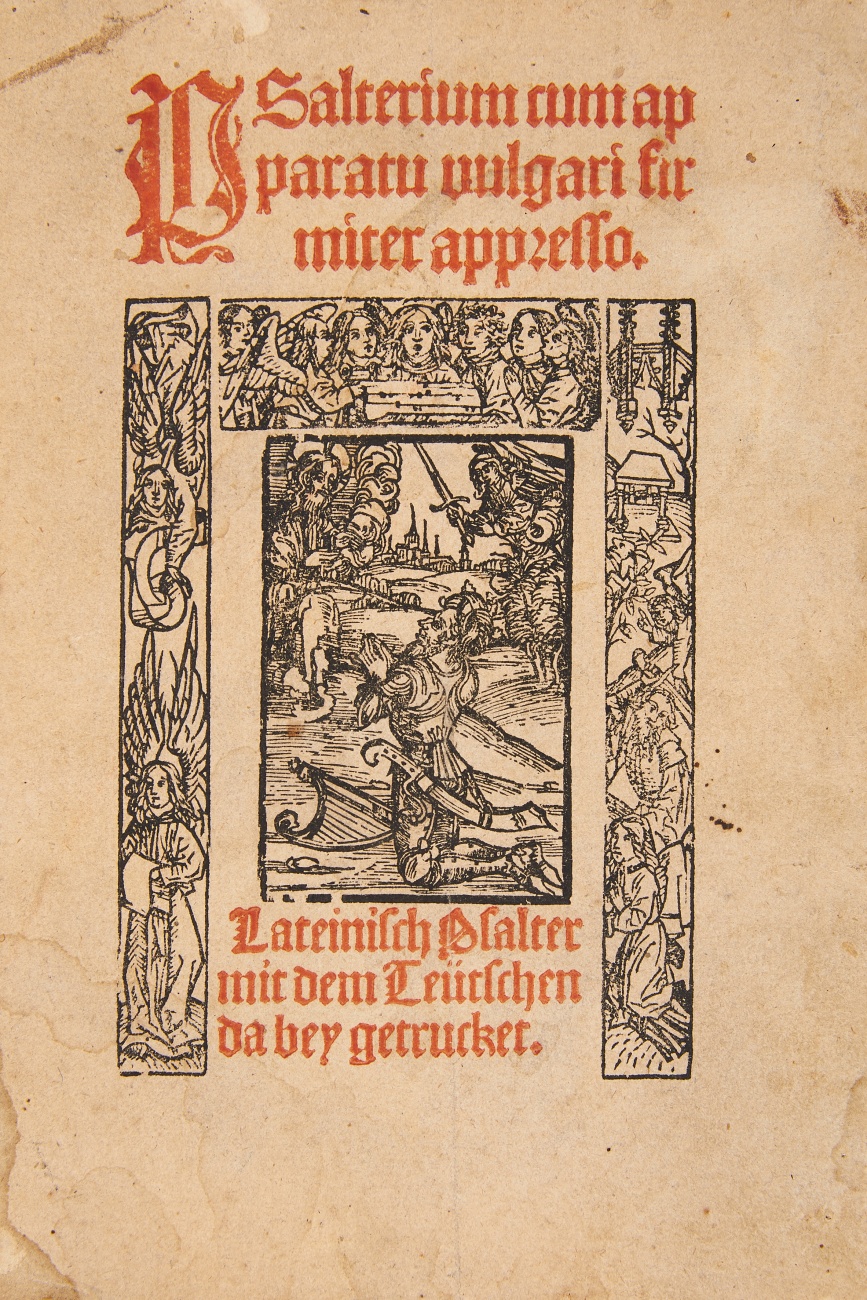 PSalterium cum apparatu vulgari firmiter appresso.

Lateinisch Psalter mit dem Teütschen da bey getrucket.